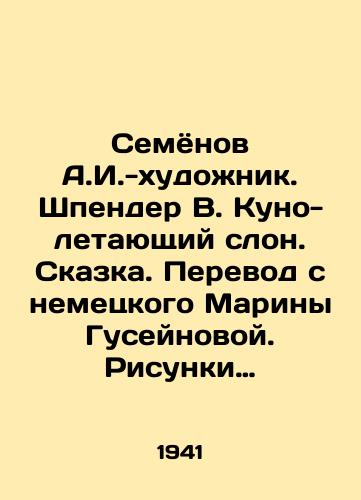 Семёнов А.И.-художник. Шпендер В. Куно-летающий слон. Сказка. Перевод с немецкого Марины Гусейновой. Рисунки…

1941